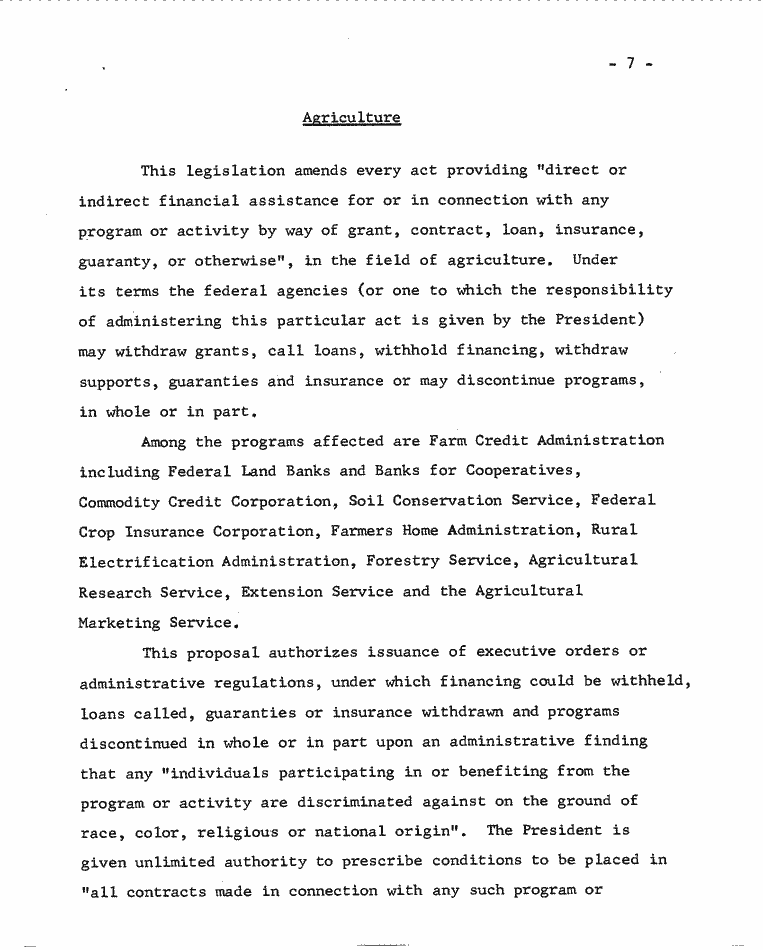 - 7 -

Agriculture

This legislation amends every act providing "direct or indirect financial assistance for or in connection with any program or activity by way of grant, contract, loan, insurance, guaranty, or otherwise", in the field of agriculture. Under its terms the federal agencies (or one to which the responsibility of administering this particular act is given by the President) may withdraw grants, call loans, withhold financing, withdraw supports, guaranties and insurance or may discontinue programs, in whole or in part.

Among the programs affected are Farm Credit Administration including Federal Land Banks and Banks for Cooperatives, Commodity Credit Corporation, Soil Conservation Service, Federal Crop Insurance Corporation, Farmers Home Administration, Rural Electrification Administration, Forestry Service, Agricultural Research Service, Extension Service and the Agricultural Marketing Service.

This proposal authorizes issuance of executive orders or administrative regulations, under which financing could be withheld, loans called, guaranties or insurance withdrawn and programs discontinued in whole or in part upon an administrative finding that any "individuals participating in or benefiting from the program or activity are discriminated against on the ground of race, color, religious or national origin". The President is given unlimited authority to prescribe conditions to be placed in "all contracts made in connection with any such program or